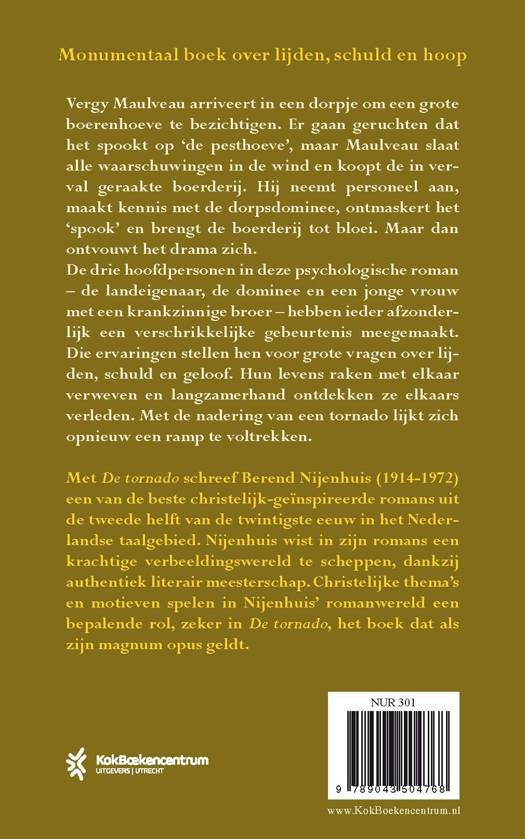 Monumentaal boek over lijden, schuld en hoop

Vergy Maulveau arriveert in een dorpje om een grote boerenhoeve te bezichtigen. Er gaan geruchten dat het spookt op 'de pesthoeve', maar Maulveau slaat alle waarschuwingen in de wind en koopt de in verval geraakte boerderij. Hij neemt personeel aan, maakt kennis met de dorpsdominee, ontmaskert het 'spook' en brengt de boerderij tot bloei. Maar dan ontvouwt het drama zich.
De drie hoofdpersonen in deze psychologische roman – de landeigenaar, de dominee en een jonge vrouw met een krankzinnige broer – hebben ieder afzonderlijk een verschrikkelijke gebeurtenis meegemaakt. Die ervaringen stellen hen voor grote vragen over lijden, schuld en geloof. Hun levens raken met elkaar verweven en langzamerhand ontdekken ze elkaars verleden. Met de nadering van een tornado lijkt zich opnieuw een ramp te voltrekken.

Met De tornado schreef Berend Nijenhuis (1914-1972) een van de beste christelijk-geïnspireerde romans uit de tweede helft van de twintigste eeuw in het Nederlandse taalgebied. Nijenhuis wist in zijn romans een krachtige verbeeldingswereld te scheppen, dankzij authentiek literair meesterschap. Christelijke thema's en motieven spelen in Nijenhuis' romanwereld een bepalende rol, zeker in De tornado, het boek dat als zijn magnum opus geldt.

KokBoekencentrum
UITGEVERS | UTRECHT

NUR 301

9 789043 504768

www.KokBoekencentrum.nl